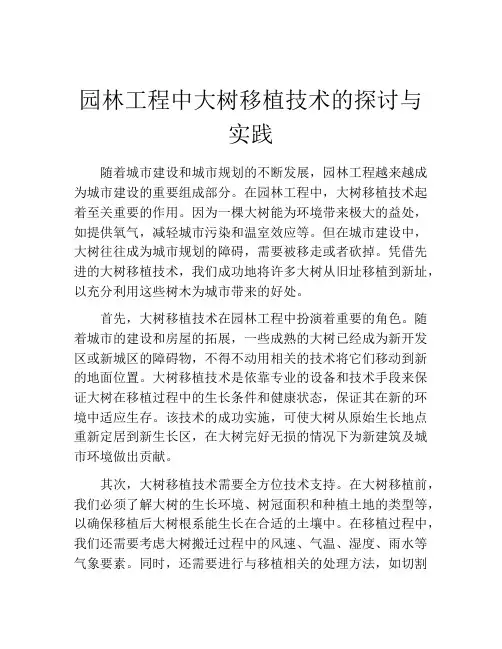 园林工程中大树移植技术的探讨与实践

随着城市建设和城市规划的不断发展，园林工程越来越成为城市建设的重要组成部分。在园林工程中，大树移植技术起着至关重要的作用。因为一棵大树能为环境带来极大的益处，如提供氧气，减轻城市污染和温室效应等。但在城市建设中，大树往往成为城市规划的障碍，需要被移走或者砍掉。凭借先进的大树移植技术，我们成功地将许多大树从旧址移植到新址，以充分利用这些树木为城市带来的好处。

首先，大树移植技术在园林工程中扮演着重要的角色。随着城市的建设和房屋的拓展，一些成熟的大树已经成为新开发区或新城区的障碍物，不得不动用相关的技术将它们移动到新的地面位置。大树移植技术是依靠专业的设备和技术手段来保证大树在移植过程中的生长条件和健康状态，保证其在新的环境中适应生存。该技术的成功实施，可使大树从原始生长地点重新定居到新生长区，在大树完好无损的情况下为新建筑及城市环境做出贡献。

其次，大树移植技术需要全方位技术支持。在大树移植前，我们必须了解大树的生长环境、树冠面积和种植土地的类型等，以确保移植后大树根系能生长在合适的土壤中。在移植过程中，我们还需要考虑大树搬迁过程中的风速、气温、湿度、雨水等气象要素。同时，还需要进行与移植相关的处理方法，如切割